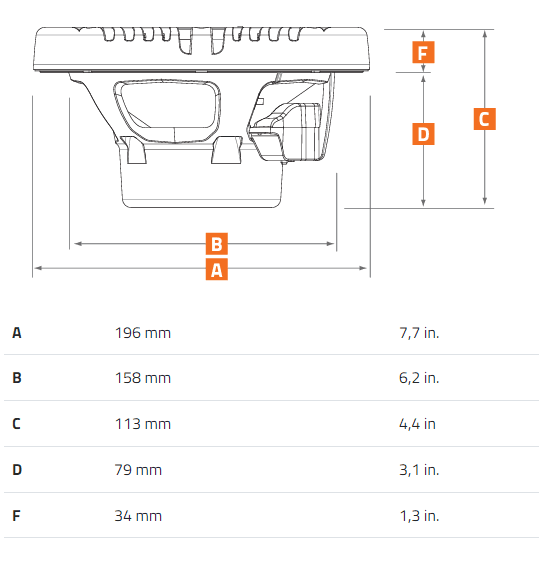 F

D

C

B

A

| A | 196 mm | 7,7 in. |
|---|---|---|
| B | 158 mm | 6,2 in. |
| C | 113 mm | 4,4 in |
| D | 79 mm | 3,1 in. |
| F | 34 mm | 1,3 in. |